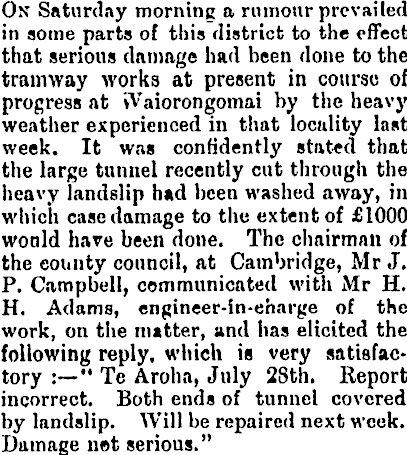 On Saturday morning a rumour prevailed in some parts of this district to the effect that serious damage had been done to the tramway works at present in course of progress at Waiorongomai by the heavy weather experienced in that locality last week. It was confidently stated that the large tunnel recently cut through the heavy landslip had been washed away, in which case damage to the extent of £1000 would have been done. The chairman of the county council, at Cambridge, Mr J. P. Campbell, communicated with Mr H. H. Adams, engineer-in-charge of the work, on the matter, and has elicited the following reply, which is very satisfactory :—" Te Aroha, July 28th. Report incorrect. Both ends of tunnel covered by landslip. Will be repaired next week. Damage not serious."